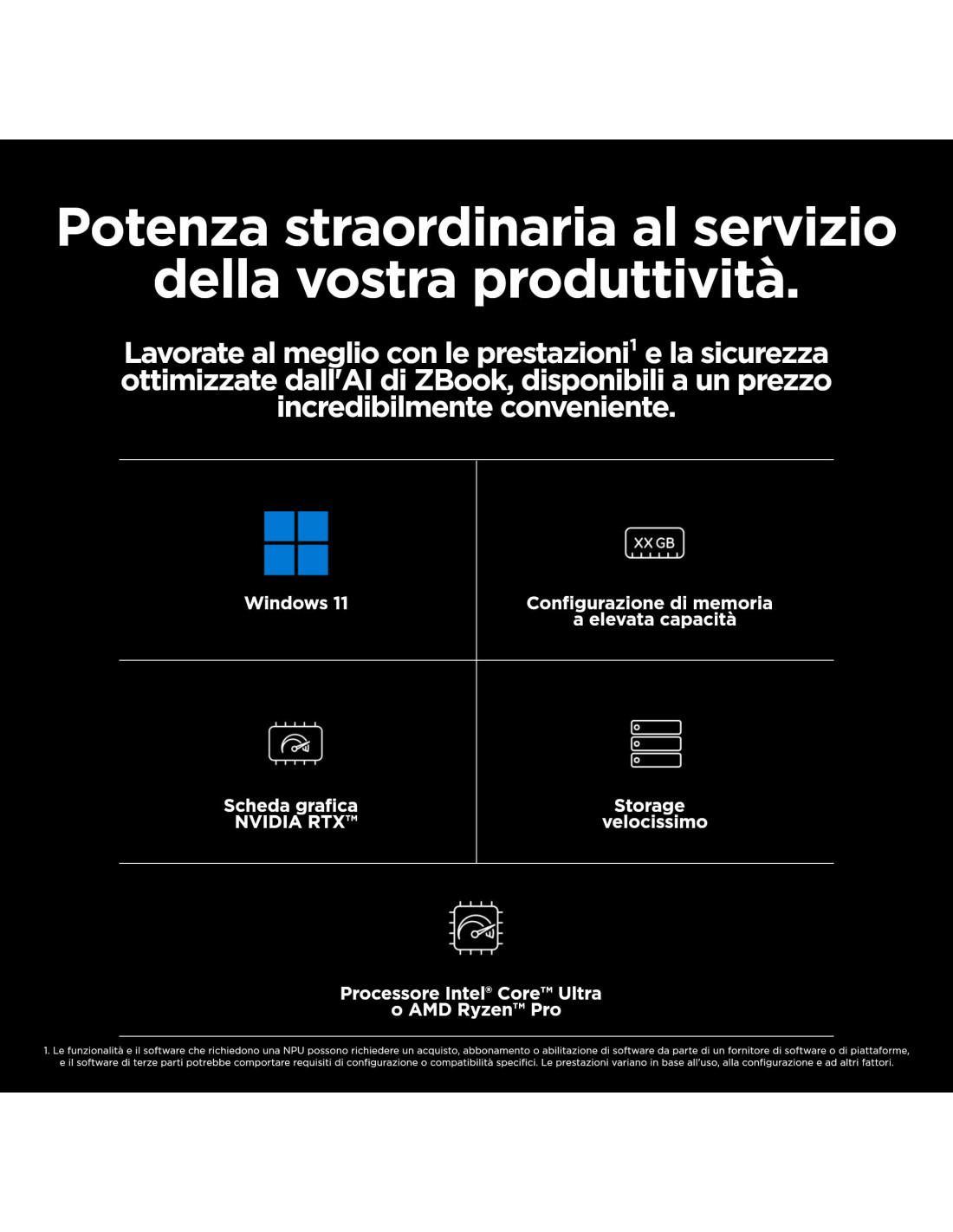 Potenza straordinaria al servizio della vostra produttività.

Lavorate al meglio con le prestazioni$^1$ e la sicurezza ottimizzate dall'AI di ZBook, disponibili a un prezzo incredibilmente conveniente.

Windows 11

XX GB

Configurazione di memoria a elevata capacità

Scheda grafica NVIDIA RTX™

Storage velocissimo

Processore Intel® Core™ Ultra o AMD Ryzen™ Pro

1. Le funzionalità e il software che richiedono una NPU possono richiedere un acquisto, abbonamento o abilitazione di software da parte di un fornitore di software o di piattaforme, e il software di terze parti potrebbe comportare requisiti di configurazione o compatibilità specifici. Le prestazioni variano in base all'uso, alla configurazione e ad altri fattori.